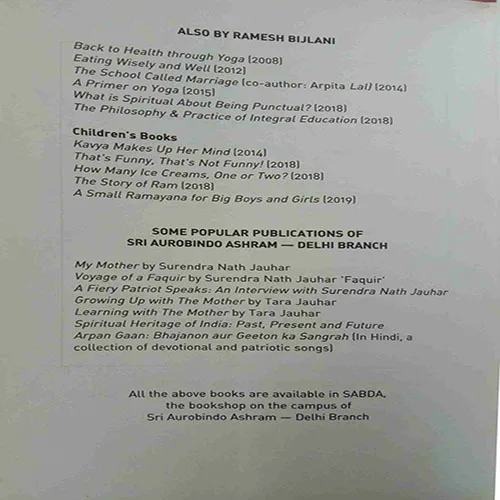 ALSO BY RAMESH BIJLANI

Back to Health through Yoga (2008)
Eating Wisely and Well (2012)
The School Called Marriage (co-author: Arpita Lal) (2014)
A Primer on Yoga (2015)
What is Spiritual About Being Punctual? (2018)
The Philosophy & Practice of Integral Education (2018)

Children's Books
Kavya Makes Up Her Mind (2014)
That's Funny, That's Not Funny! (2018)
How Many Ice Creams, One or Two? (2018)
The Story of Ram (2018)
A Small Ramayana for Big Boys and Girls (2019)

SOME POPULAR PUBLICATIONS OF
SRI AUROBINDO ASHRAM — DELHI BRANCH

My Mother by Surendra Nath Jauhar
Voyage of a Faquir by Surendra Nath Jauhar 'Faquir'
A Fiery Patriot Speaks: An Interview with Surendra Nath Jauhar
Growing Up with The Mother by Tara Jauhar
Learning with The Mother by Tara Jauhar
Spiritual Heritage of India: Past, Present and Future
Arpan Gaan: Bhajanon aur Geeton ka Sangrah (In Hindi, a collection of devotional and patriotic songs)

All the above books are available in SABDA, the bookshop on the campus of Sri Aurobindo Ashram — Delhi Branch